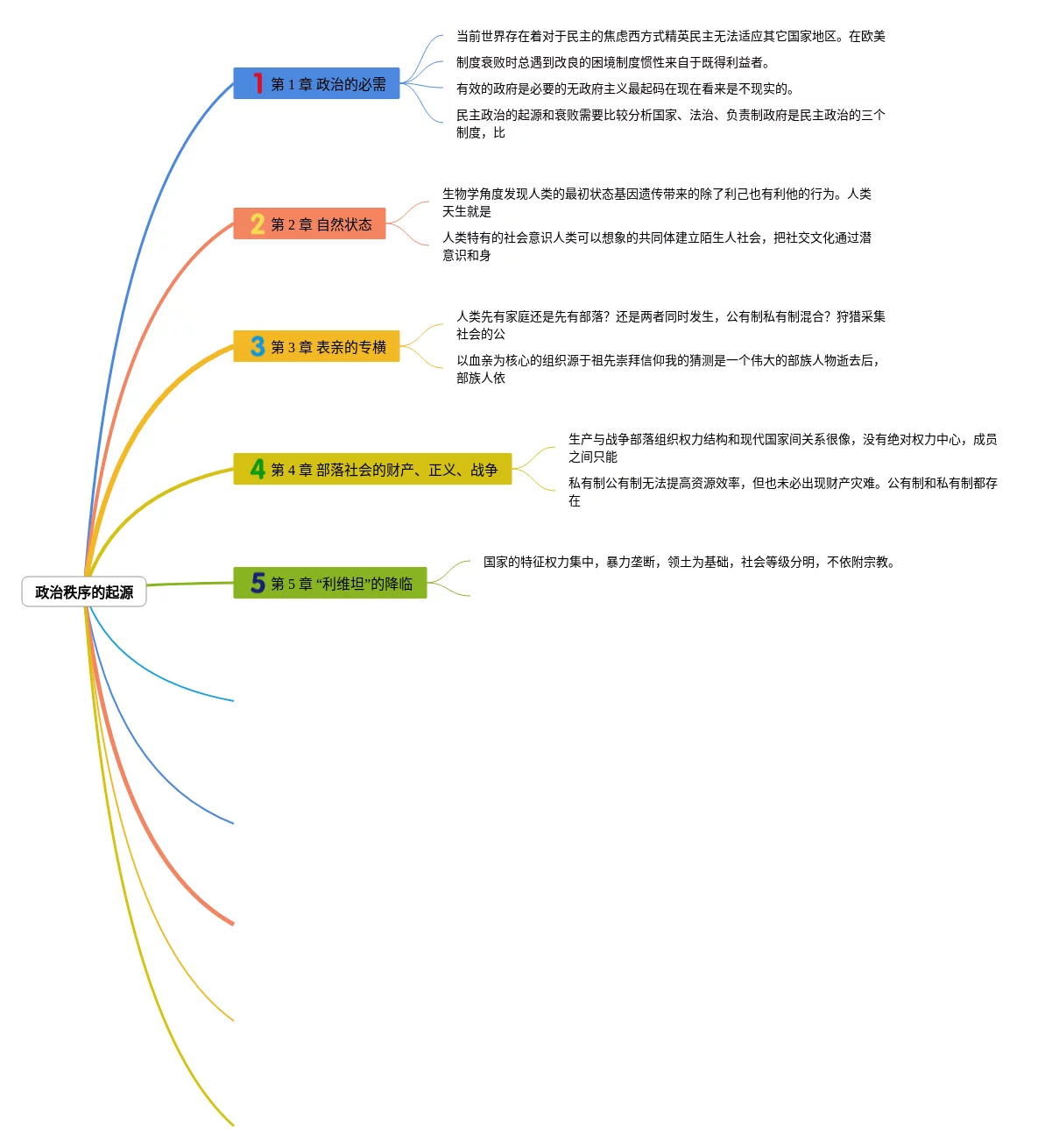 政治秩序的起源

1 第 1 章 政治的必需

当前世界存在着对于民主的焦虑西方式精英民主无法适应其它国家地区。在欧美

制度衰败时总遇到改良的困境制度惯性来自于既得利益者。

有效的政府是必要的无政府主义最起码在现在看来是不现实的。

民主政治的起源和衰败需要比较分析国家、法治、负责制政府是民主政治的三个制度，比

2 第 2 章 自然状态

生物学角度发现人类的最初状态基因遗传带来的除了利己也有利他的行为。人类天生就是

人类特有的社会意识人类可以想象的共同体建立陌生人社会，把社交文化通过潜意识和身

3 第 3 章 表亲的专横

人类先有家庭还是先有部落？还是两者同时发生，公有制私有制混合？狩猎采集社会的公

以血亲为核心的组织源于祖先崇拜信仰我的猜测是一个伟大的部族人物逝去后，部族人依

4 第 4 章 部落社会的财产、正义、战争

生产与战争部落组织权力结构和现代国家间关系很像，没有绝对权力中心，成员之间只能

私有制公有制无法提高资源效率，但也未必出现财产灾难。公有制和私有制都存在

5 第 5 章 “利维坦”的降临

国家的特征权力集中，暴力垄断，领土为基础，社会等级分明，不依附宗教。